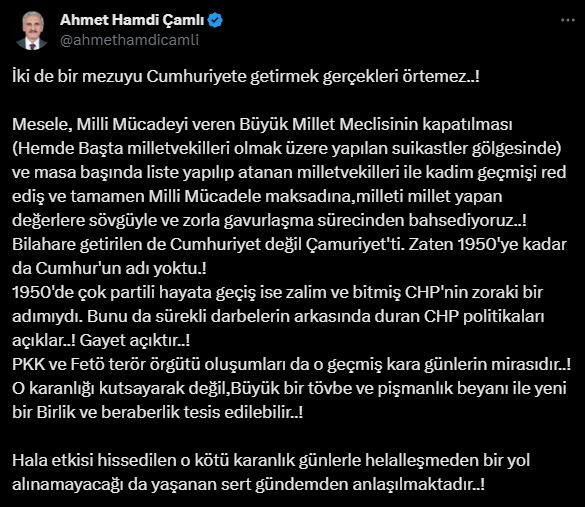 Ahmet Hamdi Çamlı
@ahmethamdicamli

İki de bir mezuyu Cumhuriyete getirmek gerçekleri örtemez..!

Mesele, Milli Mücadeyi veren Büyük Millet Meclisinin kapatılması (Hemde Başta milletvekilleri olmak üzere yapılan suikastler gölgesinde) ve masa başında liste yapılıp atanan milletvekilleri ile kadim geçmişi red ediş ve tamamen Milli Mücadele maksadına,milleti millet yapan değerlere sövgüyle ve zorla gavurlaşma sürecinden bahsediyoruz..!
Bilahare getirilen de Cumhuriyet değil Çamuriyet'ti. Zaten 1950'ye kadar da Cumhur'un adı yoktu.!
1950'de çok partili hayata geçiş ise zalim ve bitmiş CHP'nin zoraki bir adımıydı. Bunu da sürekli darbelerin arkasında duran CHP politikaları açıklar..! Gayet açıktır..!
PKK ve Fetö terör örgütü oluşumları da o geçmiş kara günlerin mirasıdır..!
O karanlığı kutsayarak değil,Büyük bir tövbe ve pişmanlık beyanı ile yeni bir Birlik ve beraberlik tesis edilebilir..!

Hala etkisi hissedilen o kötü karanlık günlerle helalleşmeden bir yol alınamayacağı da yaşanan sert gündemden anlaşılmaktadır..!